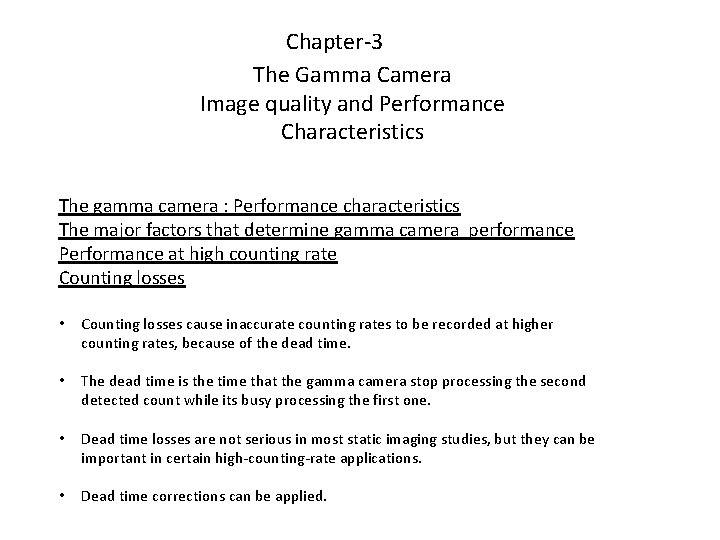 Chapter-3

The Gamma Camera
Image quality and Performance
Characteristics

The gamma camera : Performance characteristics
The major factors that determine gamma camera performance
Performance at high counting rate
Counting losses

• Counting losses cause inaccurate counting rates to be recorded at higher counting rates, because of the dead time.

• The dead time is the time that the gamma camera stop processing the second detected count while its busy processing the first one.

• Dead time losses are not serious in most static imaging studies, but they can be important in certain high-counting-rate applications.

• Dead time corrections can be applied.